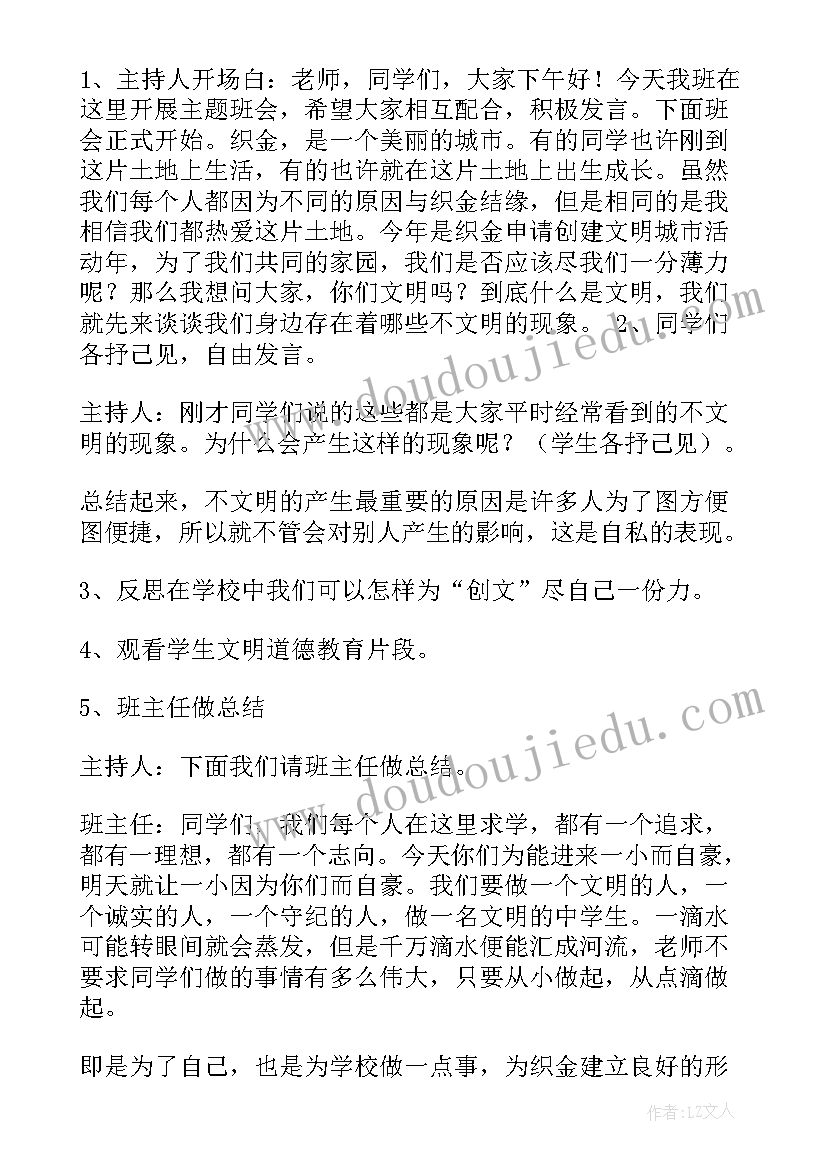 1、主持人开场白：老师，同学们，大家下午好！今天我班在这里开展主题班会，希望大家相互配合，积极发言。下面班会正式开始。织金，是一个美丽的城市。有的同学也许刚到这片土地上生活，有的也许就在这片土地上出生成长。虽然我们每个人都因为不同的原因与织金结缘，但是相同的是我相信我们都热爱这片土地。今年是织金申请创建文明城市活动年，为了我们共同的家园，我们是否应该尽我们一分薄力呢？那么我想问大家，你们文明吗？到底什么是文明，我们就先来谈谈我们身边存在着哪些不文明的现象。 2、同学们各抒己见，自由发言。

主持人：刚才同学们说的这些都是大家平时经常看到的不文明的现象。为什么会产生这样的现象呢？（学生各抒己见）。

总结起来，不文明的产生最重要的原因是许多人为了图方便图便捷，所以就不管会对别人产生的影响，这是自私的表现。

3、反思在学校中我们可以怎样为“创文”尽自己一份力。

4、观看学生文明道德教育片段。

5、班主任做总结

主持人：下面我们请班主任做总结。

班主任：同学们，我们每个人在这里求学，都有一个追求，都有一理想，都有一个志向。今天你们为能进来一小而自豪，明天就让一小因为你们而自豪。我们要做一个文明的人，一个诚实的人，一个守纪的人，做一名文明的中学生。一滴水可能转眼间就会蒸发，但是千万滴水便能汇成河流，老师不要求同学们做的事情有多么伟大，只要从小做起，从点滴做起。

即是为了自己，也是为学校做一点事，为织金建立良好的形

www.doudoujiedu.com
www.doudoujiedu.com
作者：LZ文人